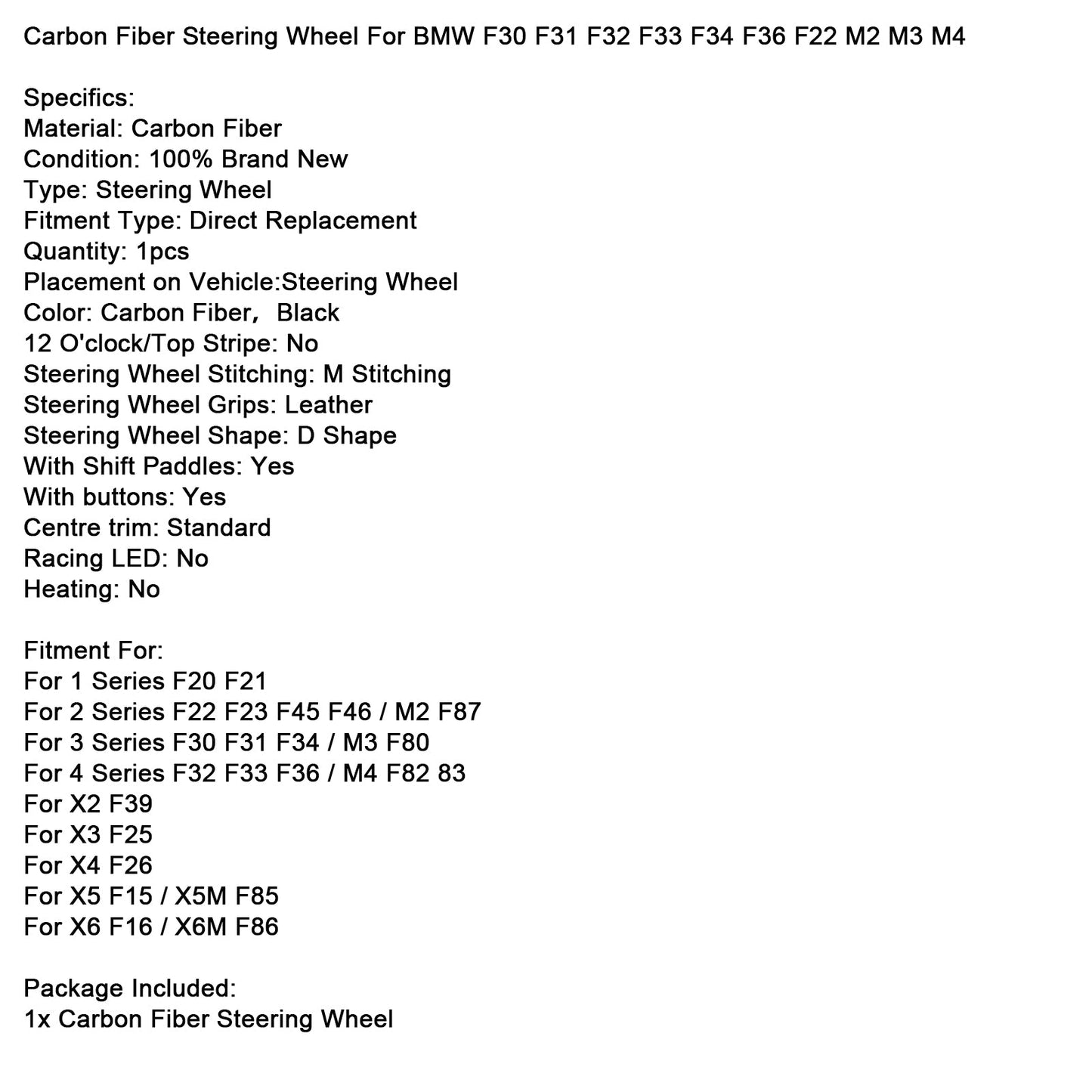 Carbon Fiber Steering Wheel For BMW F30 F31 F32 F33 F34 F36 F22 M2 M3 M4

Specifics:
Material: Carbon Fiber
Condition: 100% Brand New
Type: Steering Wheel
Fitment Type: Direct Replacement
Quantity: 1pcs
Placement on Vehicle:Steering Wheel
Color: Carbon Fiber， Black
12 O'clock/Top Stripe: No
Steering Wheel Stitching: M Stitching
Steering Wheel Grips: Leather
Steering Wheel Shape: D Shape
With Shift Paddles: Yes
With buttons: Yes
Centre trim: Standard
Racing LED: No
Heating: No

Fitment For:
For 1 Series F20 F21
For 2 Series F22 F23 F45 F46 / M2 F87
For 3 Series F30 F31 F34 / M3 F80
For 4 Series F32 F33 F36 / M4 F82 83
For X2 F39
For X3 F25
For X4 F26
For X5 F15 / X5M F85
For X6 F16 / X6M F86

Package Included:
1x Carbon Fiber Steering Wheel